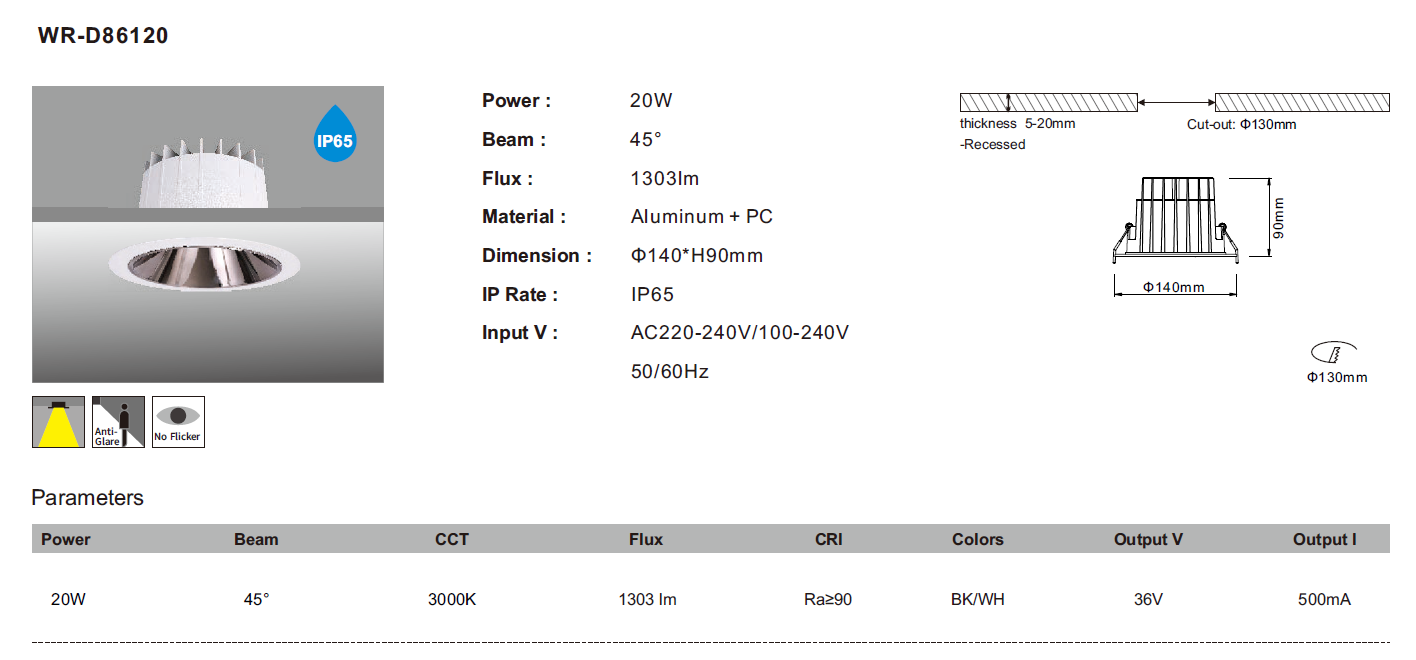 WR-D86120

IP65

Anti-Glare

No Flicker

Power : 20W
Beam : 45°
Flux : 1303lm
Material : Aluminum + PC
Dimension : Φ140*H90mm
IP Rate : IP65
Input V : AC220-240V/100-240V 50/60Hz

thickness 5-20mm
-Recessed
Cut-out: Φ130mm

90mm
Φ140mm

Φ130mm

Parameters

| Power | Beam | CCT | Flux | CRI | Colors | Output V | Output I |
|---|---|---|---|---|---|---|---|
| 20W | 45° | 3000K | 1303 lm | Ra≥90 | BK/WH | 36V | 500mA |